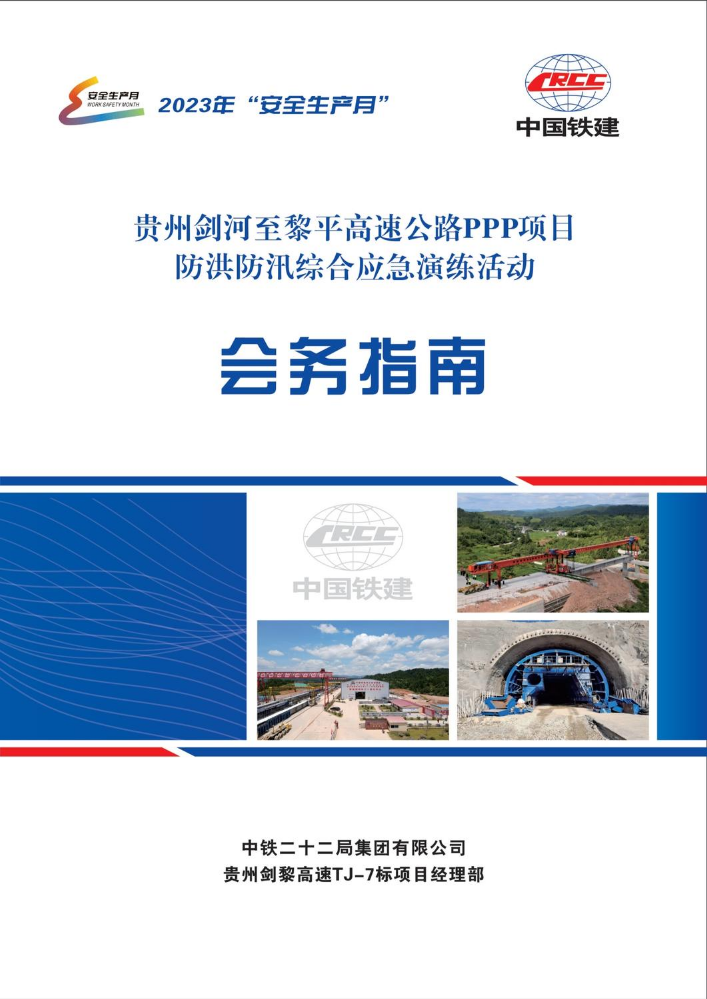 安全生产月
WORK SAFETY MONTH
2023年“安全生产月”

CRCC
中国铁建

贵州剑河至黎平高速公路PPP项目
防洪防汛综合应急演练活动

会务指南

CRCC
中国铁建

中铁二十二局集团有限公司
贵州剑黎高速TJ-7标项目经理部